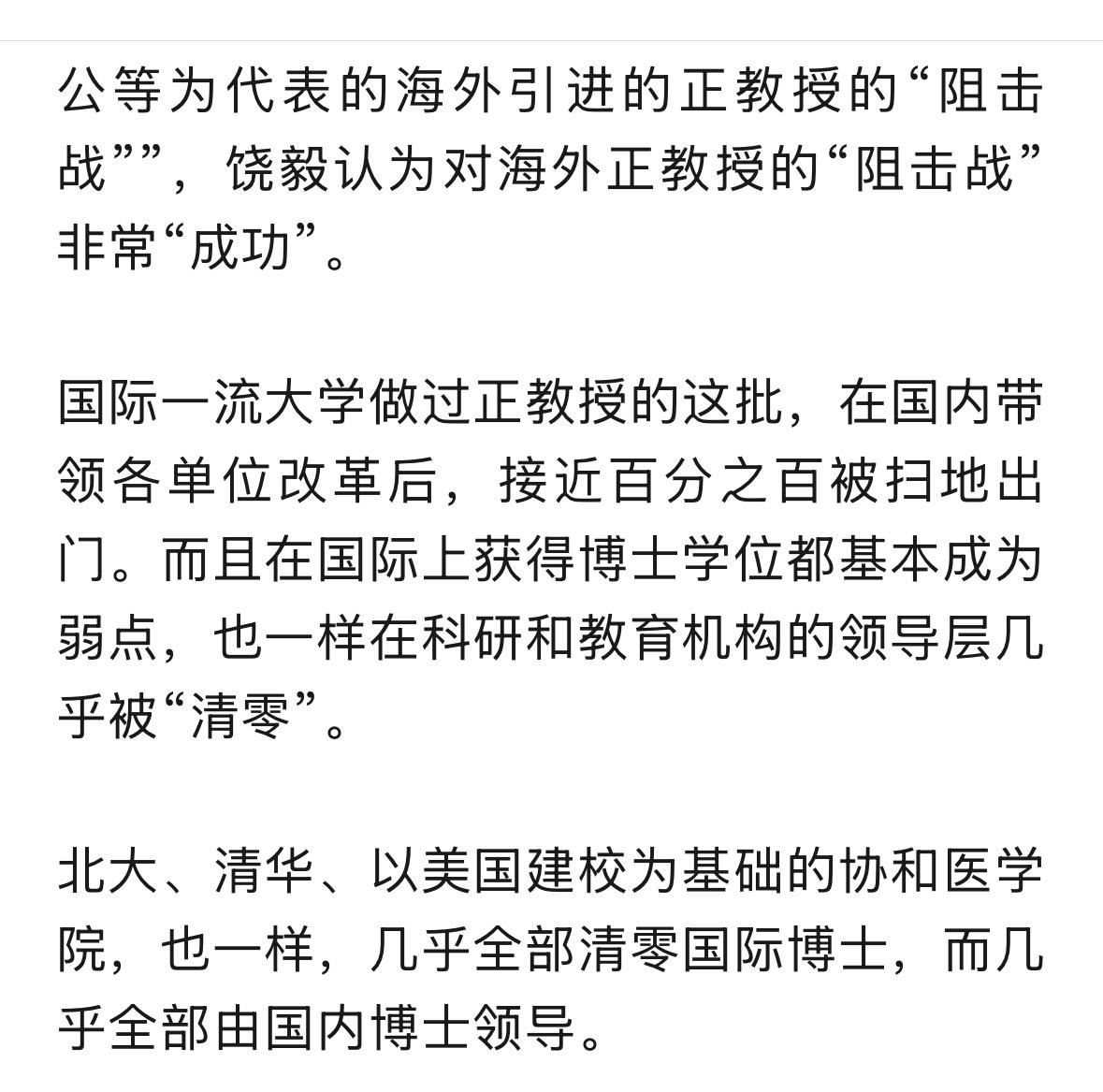 公等为代表的海外引进的正教授的“阻击战””，饶毅认为对海外正教授的“阻击战”非常“成功”。

国际一流大学做过正教授的这批，在国内带领各单位改革后，接近百分之百被扫地出门。而且在国际上获得博士学位都基本成为弱点，也一样在科研和教育机构的领导层几乎被“清零”。

北大、清华、以美国建校为基础的协和医学院，也一样，几乎全部清零国际博士，而几乎全部由国内博士领导。